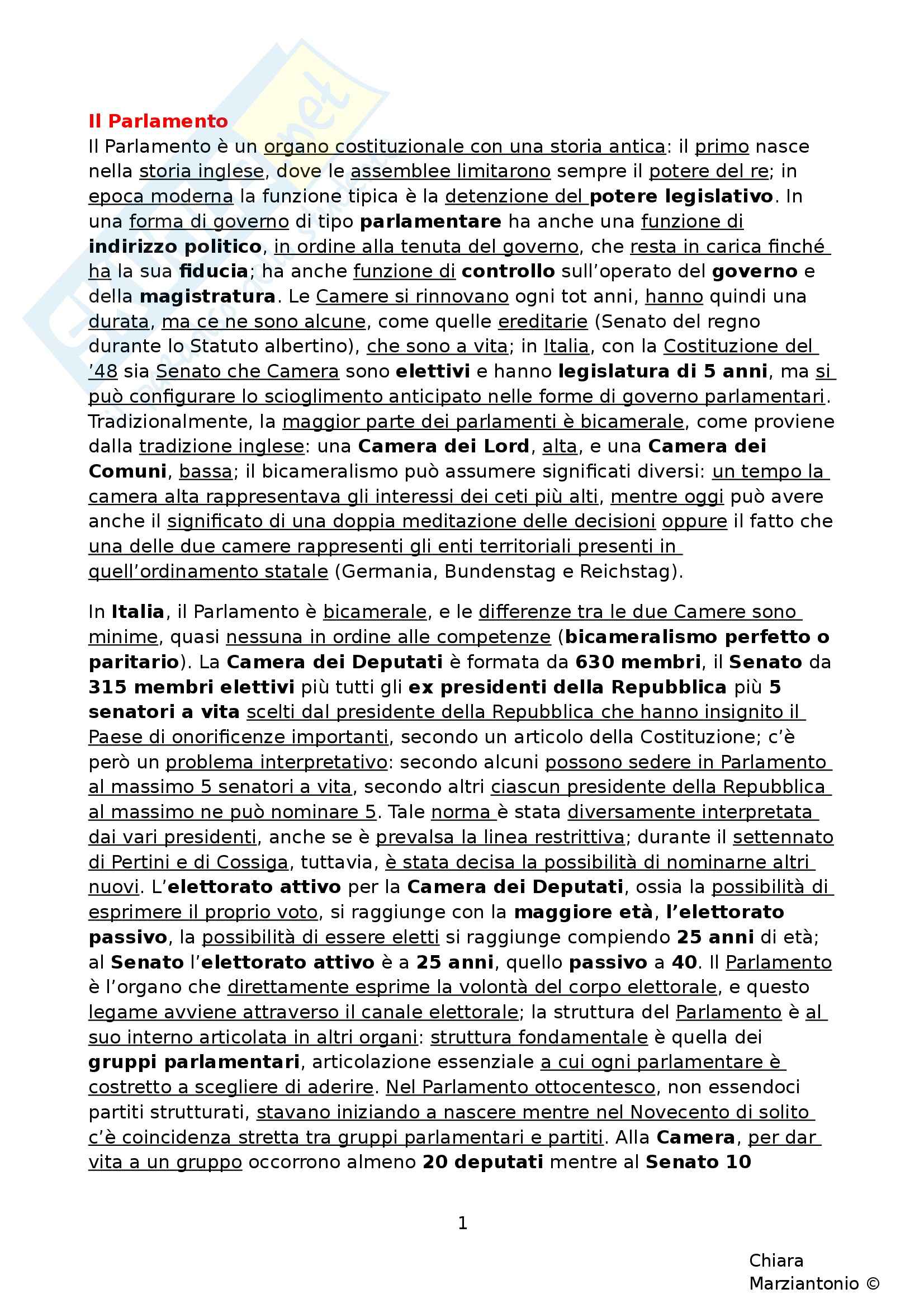 Il Parlamento

Il Parlamento è un organo costituzionale con una storia antica: il primo nasce nella storia inglese, dove le assemblee limitarono sempre il potere del re; in epoca moderna la funzione tipica è la detenzione del potere legislativo. In una forma di governo di tipo parlamentare ha anche una funzione di indirizzo politico, in ordine alla tenuta del governo, che resta in carica finché ha la sua fiducia; ha anche funzione di controllo sull'operato del governo e della magistratura. Le Camere si rinnovano ogni tot anni, hanno quindi una durata, ma ce ne sono alcune, come quelle ereditarie (Senato del regno durante lo Statuto albertino), che sono a vita; in Italia, con la Costituzione del '48 sia Senato che Camera sono elettivi e hanno legislatura di 5 anni, ma si può configurare lo scioglimento anticipato nelle forme di governo parlamentari. Tradizionalmente, la maggior parte dei parlamenti è bicamerale, come proviene dalla tradizione inglese: una Camera dei Lord, alta, e una Camera dei Comuni, bassa; il bicameralismo può assumere significati diversi: un tempo la camera alta rappresentava gli interessi dei ceti più alti, mentre oggi può avere anche il significato di una doppia meditazione delle decisioni oppure il fatto che una delle due camere rappresenti gli enti territoriali presenti in quell'ordinamento statale (Germania, Bundenstag e Reichstag).

In Italia, il Parlamento è bicamerale, e le differenze tra le due Camere sono minime, quasi nessuna in ordine alle competenze (bicameralismo perfetto o paritario). La Camera dei Deputati è formata da 630 membri, il Senato da 315 membri elettivi più tutti gli ex presidenti della Repubblica più 5 senatori a vita scelti dal presidente della Repubblica che hanno insignito il Paese di onorificenze importanti, secondo un articolo della Costituzione; c'è però un problema interpretativo: secondo alcuni possono sedere in Parlamento al massimo 5 senatori a vita, secondo altri ciascun presidente della Repubblica al massimo ne può nominare 5. Tale norma è stata diversamente interpretata dai vari presidenti, anche se è prevalsa la linea restrittiva; durante il settennato di Pertini e di Cossiga, tuttavia, è stata decisa la possibilità di nominarne altri nuovi. L'elettorato attivo per la Camera dei Deputati, ossia la possibilità di esprimere il proprio voto, si raggiunge con la maggiore età, l'elettorato passivo, la possibilità di essere eletti si raggiunge compiendo 25 anni di età; al Senato l'elettorato attivo è a 25 anni, quello passivo a 40. Il Parlamento è l'organo che direttamente esprime la volontà del corpo elettorale, e questo legame avviene attraverso il canale elettorale; la struttura del Parlamento è al suo interno articolata in altri organi: struttura fondamentale è quella dei gruppi parlamentari, articolazione essenziale a cui ogni parlamentare è costretto a scegliere di aderire. Nel Parlamento ottocentesco, non essendoci partiti strutturati, stavano iniziando a nascere mentre nel Novecento di solito c'è coincidenza stretta tra gruppi parlamentari e partiti. Alla Camera, per dar vita a un gruppo occorrono almeno 20 deputati mentre al Senato 10

1

Chiara Marziantonio ©